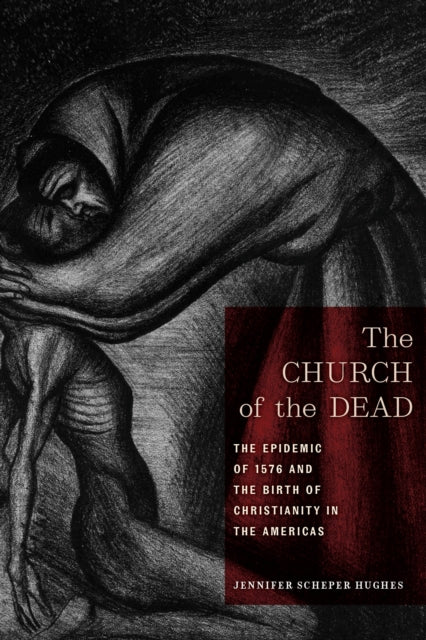 The CHURCH of the DEAD

THE EPIDEMIC OF 1576 AND THE BIRTH OF CHRISTIANITY IN THE AMERICAS

JENNIFER SCHEPER HUGHES